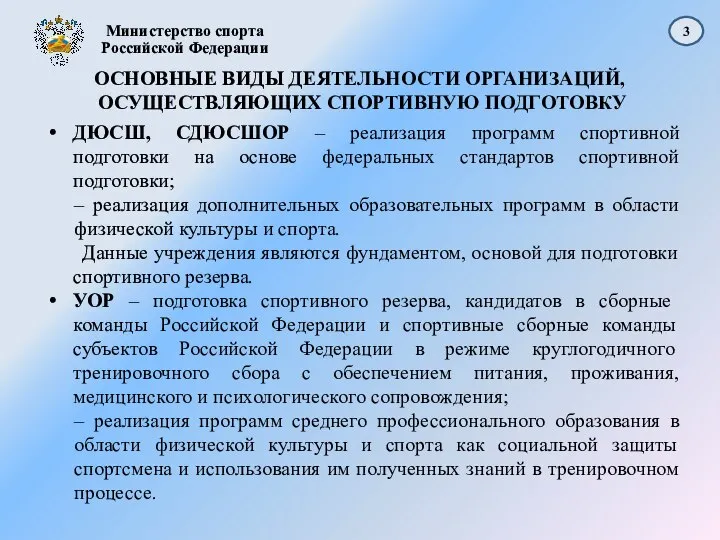 Министерство спорта
Российской Федерации

3

ОСНОВНЫЕ ВИДЫ ДЕЯТЕЛЬНОСТИ ОРГАНИЗАЦИЙ, ОСУЩЕСТВЛЯЮЩИХ СПОРТИВНУЮ ПОДГОТОВКУ

• ДЮСШ, СДЮСШОР – реализация программ спортивной подготовки на основе федеральных стандартов спортивной подготовки;
– реализация дополнительных образовательных программ в области физической культуры и спорта.
Данные учреждения являются фундаментом, основой для подготовки спортивного резерва.

• УОР – подготовка спортивного резерва, кандидатов в сборные команды Российской Федерации и спортивные сборные команды субъектов Российской Федерации в режиме круглогодичного тренировочного сбора с обеспечением питания, проживания, медицинского и психологического сопровождения;
– реализация программ среднего профессионального образования в области физической культуры и спорта как социальной защиты спортсмена и использования им полученных знаний в тренировочном процессе.